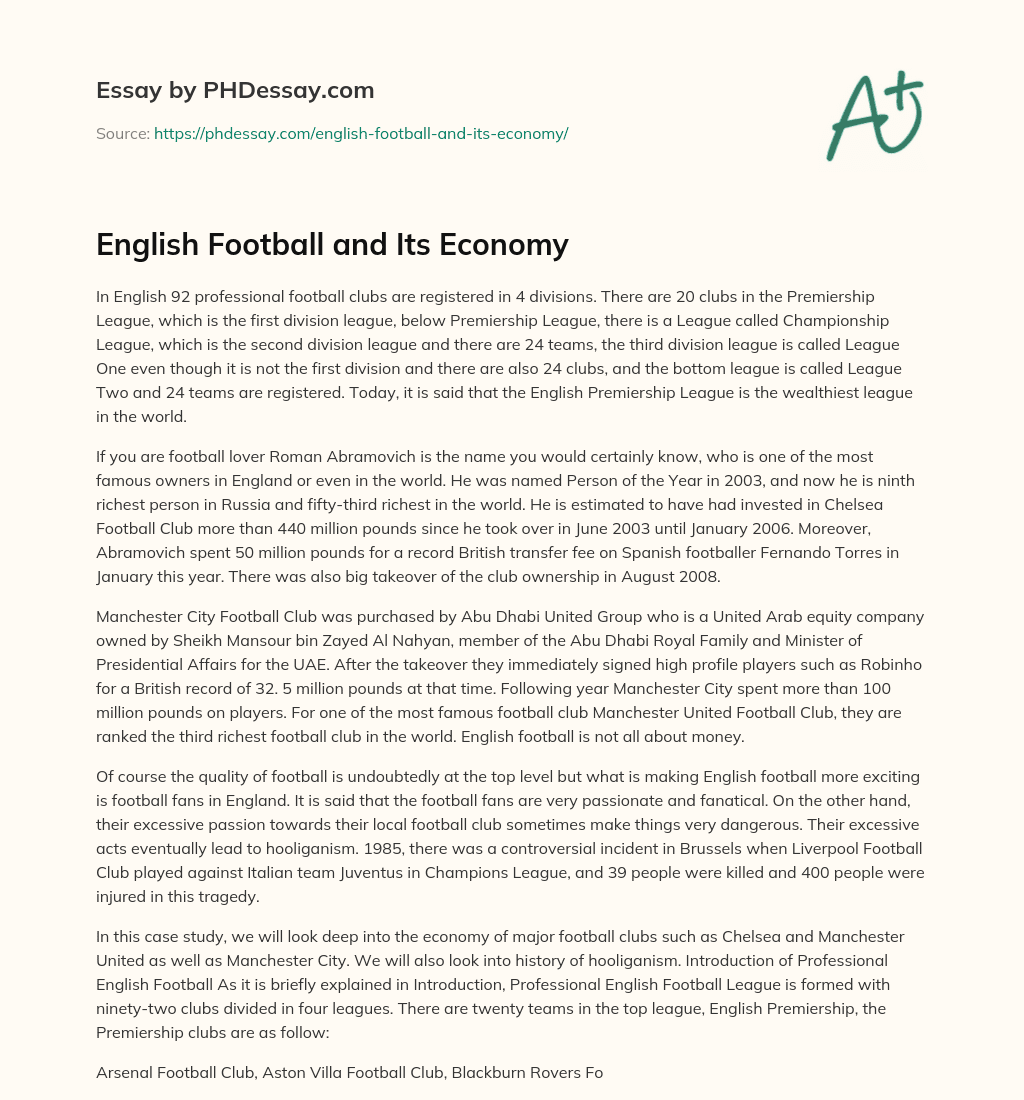 Essay by PHDessay.com

Source: https://phdessay.com/english-football-and-its-economy/

A+

English Football and Its Economy

In English 92 professional football clubs are registered in 4 divisions. There are 20 clubs in the Premiership League, which is the first division league, below Premiership League, there is a League called Championship League, which is the second division league and there are 24 teams, the third division league is called League One even though it is not the first division and there are also 24 clubs, and the bottom league is called League Two and 24 teams are registered. Today, it is said that the English Premiership League is the wealthiest league in the world.

If you are football lover Roman Abramovich is the name you would certainly know, who is one of the most famous owners in England or even in the world. He was named Person of the Year in 2003, and now he is ninth richest person in Russia and fifty-third richest in the world. He is estimated to have had invested in Chelsea Football Club more than 440 million pounds since he took over in June 2003 until January 2006. Moreover, Abramovich spent 50 million pounds for a record British transfer fee on Spanish footballer Fernando Torres in January this year. There was also big takeover of the club ownership in August 2008.

Manchester City Football Club was purchased by Abu Dhabi United Group who is a United Arab equity company owned by Sheikh Mansour bin Zayed Al Nahyan, member of the Abu Dhabi Royal Family and Minister of Presidential Affairs for the UAE. After the takeover they immediately signed high profile players such as Robinho for a British record of 32. 5 million pounds at that time. Following year Manchester City spent more than 100 million pounds on players. For one of the most famous football club Manchester United Football Club, they are ranked the third richest football club in the world. English football is not all about money.

Of course the quality of football is undoubtedly at the top level but what is making English football more exciting is football fans in England. It is said that the football fans are very passionate and fanatical. On the other hand, their excessive passion towards their local football club sometimes make things very dangerous. Their excessive acts eventually lead to hooliganism. 1985, there was a controversial incident in Brussels when Liverpool Football Club played against Italian team Juventus in Champions League, and 39 people were killed and 400 people were injured in this tragedy.

In this case study, we will look deep into the economy of major football clubs such as Chelsea and Manchester United as well as Manchester City. We will also look into history of hooliganism. Introduction of Professional English Football As it is briefly explained in Introduction, Professional English Football League is formed with ninety-two clubs divided in four leagues. There are twenty teams in the top league, English Premiership, the Premiership clubs are as follow:

Arsenal Football Club, Aston Villa Football Club, Blackburn Rovers Fo